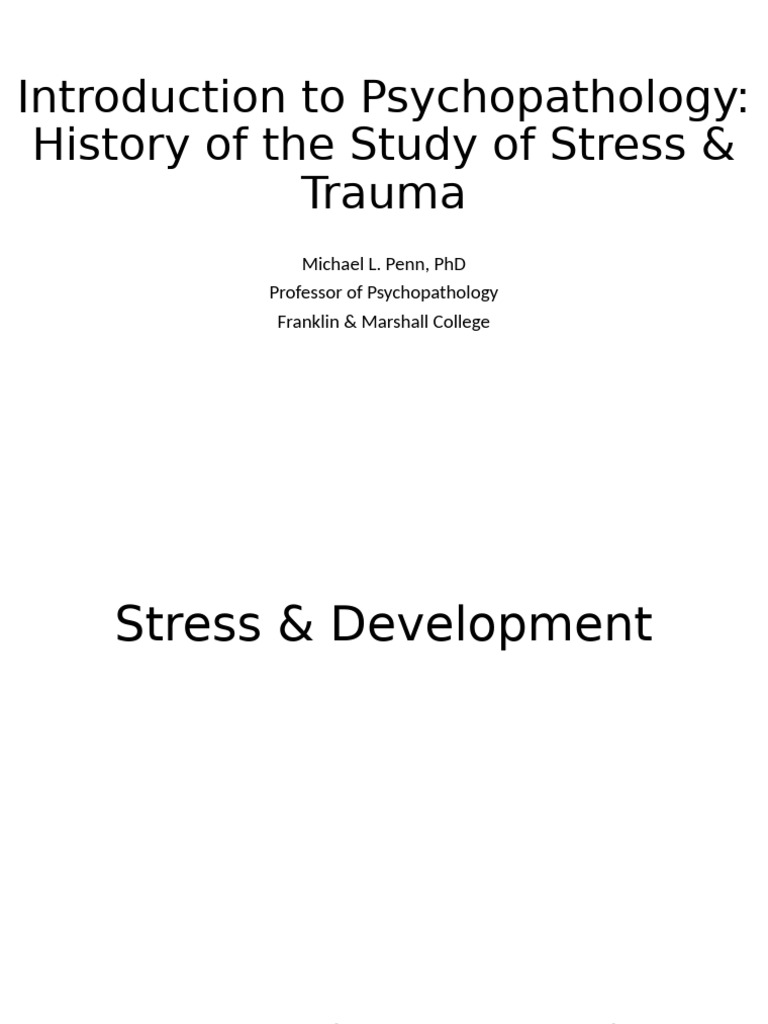 Introduction to Psychopathology: History of the Study of Stress & Trauma

Michael L. Penn, PhD
Professor of Psychopathology
Franklin & Marshall College

Stress & Development